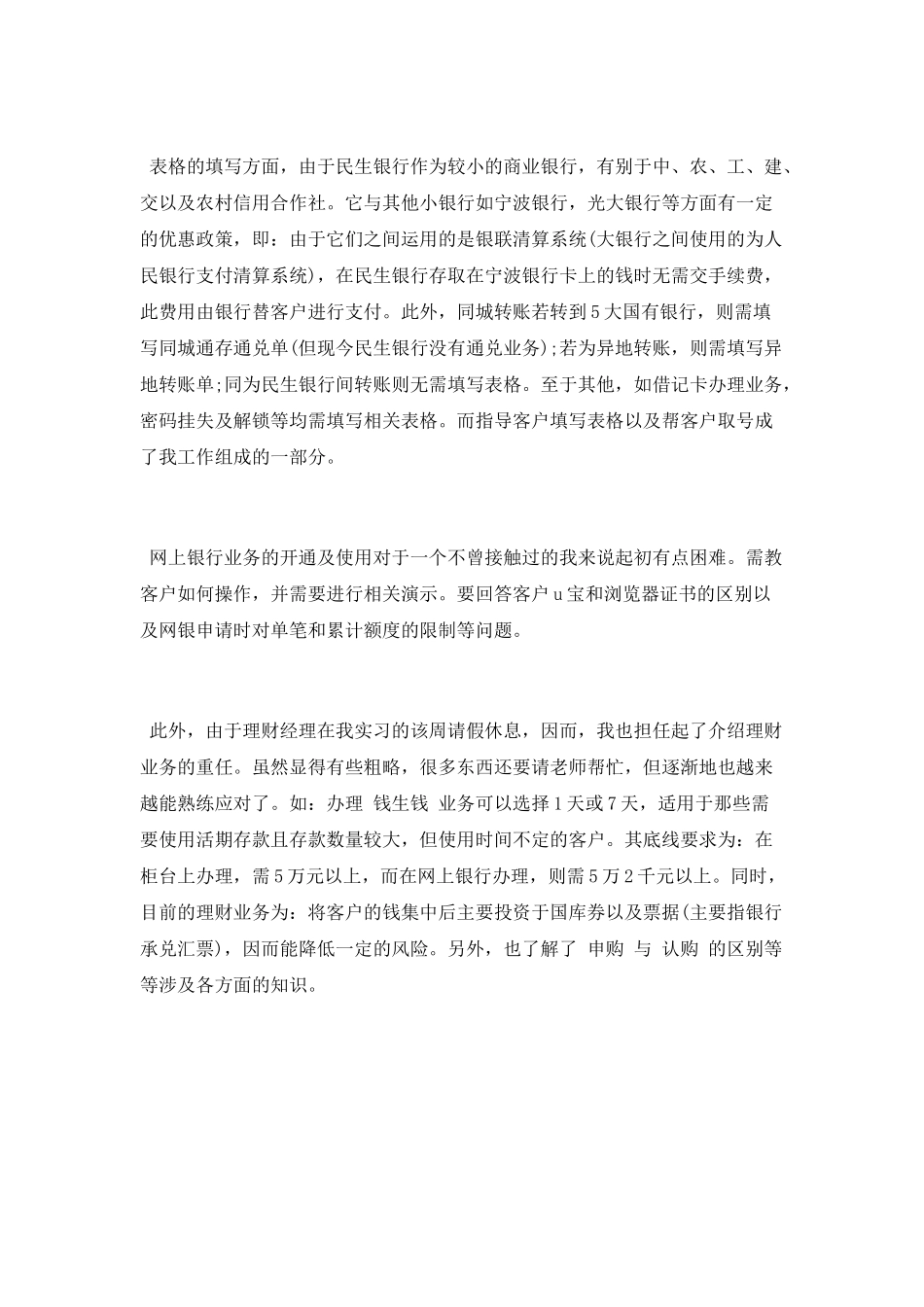 表格的填写方面，由于民生银行作为较小的商业银行，有别于中、农、工、建、交以及农村信用合作社。它与其他小银行如宁波银行，光大银行等方面有一定的优惠政策，即：由于它们之间运用的是银联清算系统(大银行之间使用的为人民银行支付清算系统)，在民生银行存取在宁波银行卡上的钱时无需交手续费，此费用由银行替客户进行支付。此外，同城转账若转到5大国有银行，则需填写同城通存通兑单(但现今民生银行没有通兑业务);若为异地转账，则需填写异地转账单;同为民生银行间转账则无需填写表格。至于其他，如借记卡办理业务，密码挂失及解锁等均需填写相关表格。而指导客户填写表格以及帮客户取号成了我工作组成的一部分。

网上银行业务的开通及使用对于一个不曾接触过的我来说起初有点困难。需教客户如何操作，并需要进行相关演示。要回答客户u宝和浏览器证书的区别以及网银申请时对单笔和累计额度的限制等问题。

此外，由于理财经理在我实习的该周请假休息，因而，我也担任起了介绍理财业务的重任。虽然显得有些粗略，很多东西还要请老师帮忙，但逐渐地也越来越能熟练应对了。如：办理 钱生钱 业务可以选择1天或7天，适用于那些需要使用活期存款且存款数量较大，但使用时间不定的客户。其底线要求为：在柜台上办理，需5万元以上，而在网上银行办理，则需5万2千元以上。同时，目前的理财业务为：将客户的钱集中后主要投资于国库券以及票据(主要指银行承兑汇票)，因而能降低一定的风险。另外，也了解了 申购 与 认购 的区别等等涉及各方面的知识。